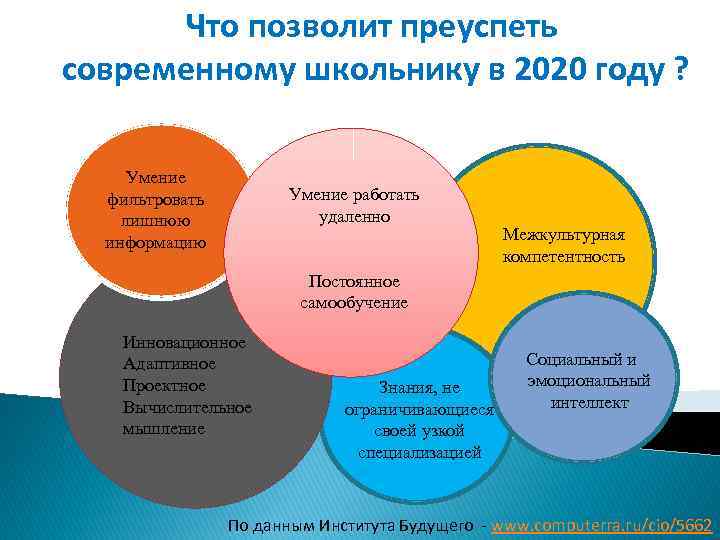 Что позволит преуспеть современному школьнику в 2020 году ?

Умение фильтровать лишнюю информацию

Умение работать удаленно

Постоянное самообучение

Межкультурная компетентность

Инновационное
Адаптивное
Проектное
Вычислительное
мышление

Знания, не ограничивающиеся своей узкой специализацией

Социальный и эмоциональный интеллект

По данным Института Будущего - www.computerra.ru/cio/5662